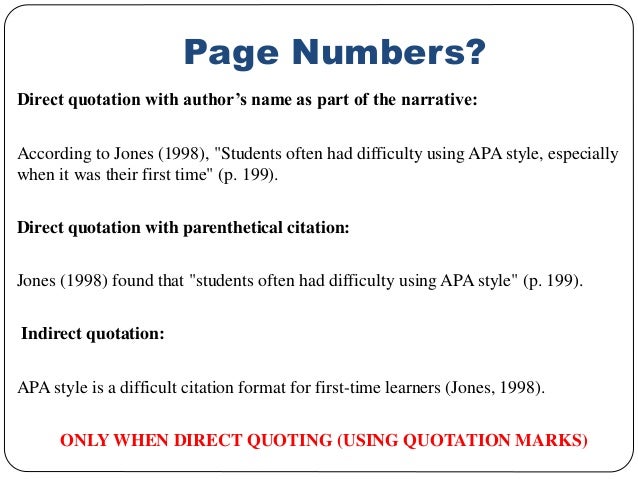 Page Numbers?

Direct quotation with author’s name as part of the narrative:

According to Jones (1998), "Students often had difficulty using APA style, especially when it was their first time" (p. 199).

Direct quotation with parenthetical citation:

Jones (1998) found that "students often had difficulty using APA style" (p. 199).

Indirect quotation:

APA style is a difficult citation format for first-time learners (Jones, 1998).

ONLY WHEN DIRECT QUOTING (USING QUOTATION MARKS)